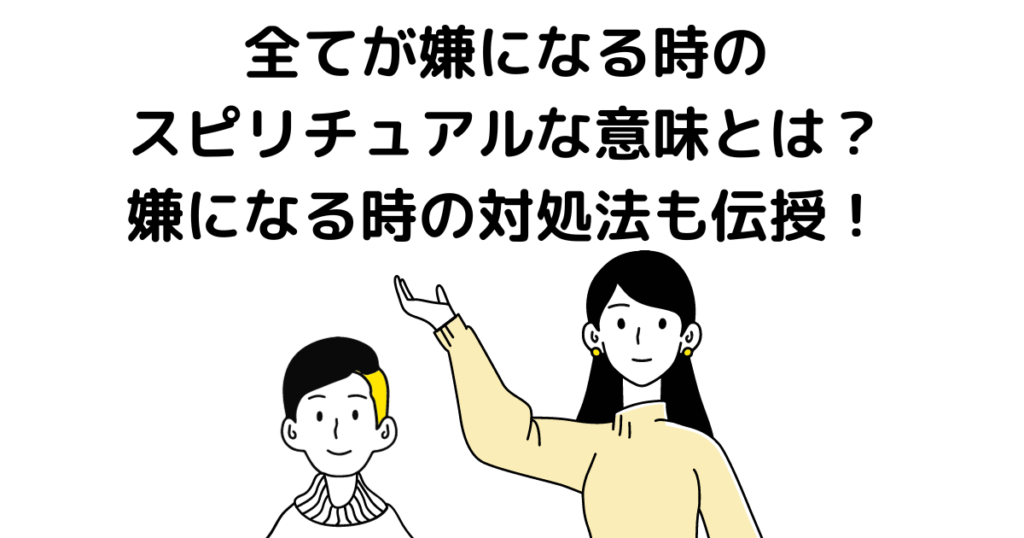 全てが嫌になる時の
スピリチュアルな意味とは？
嫌になる時の対処法も伝授！